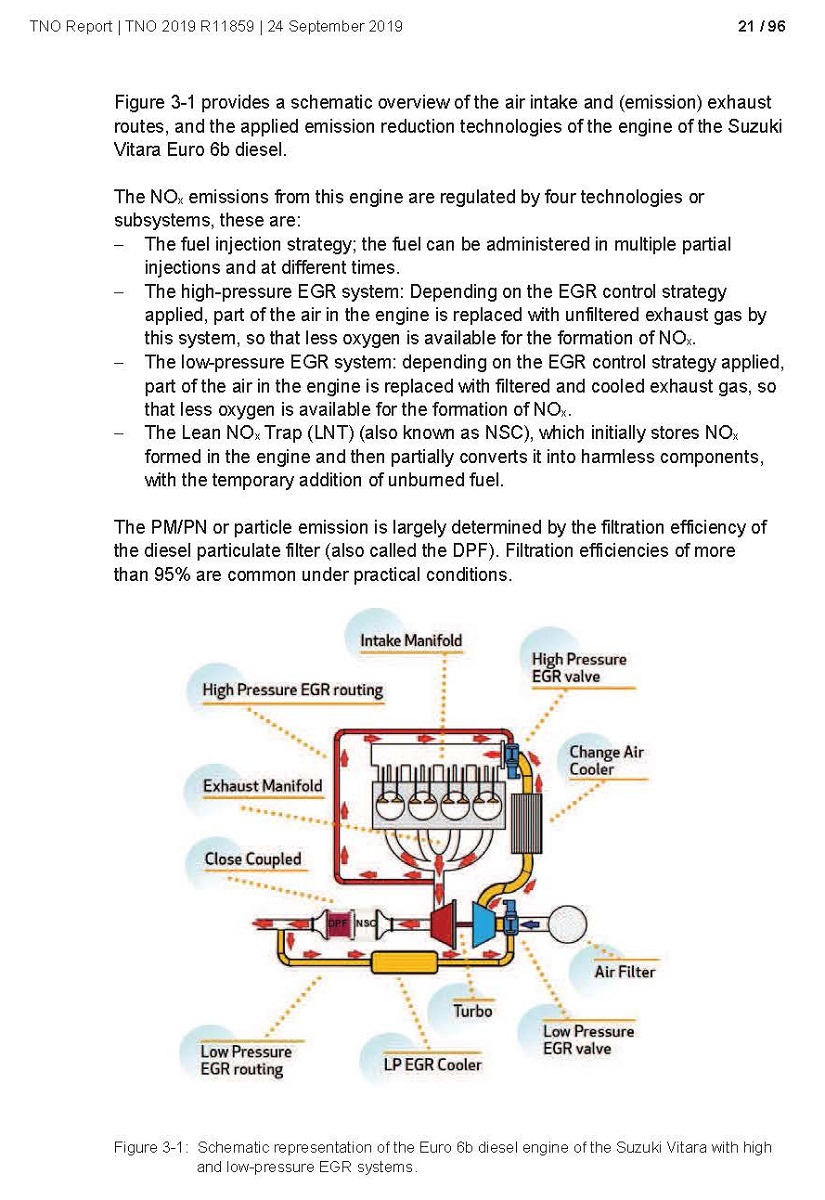 TNO Report | TNO 2019 R11859 | 24 September 2019 21 / 96

Figure 3-1 provides a schematic overview of the air intake and (emission) exhaust routes, and the applied emission reduction technologies of the engine of the Suzuki Vitara Euro 6b diesel.

The $NO_x$ emissions from this engine are regulated by four technologies or subsystems, these are:
– The fuel injection strategy; the fuel can be administered in multiple partial injections and at different times.
– The high-pressure EGR system: Depending on the EGR control strategy applied, part of the air in the engine is replaced with unfiltered exhaust gas by this system, so that less oxygen is available for the formation of $NO_x$.
– The low-pressure EGR system: depending on the EGR control strategy applied, part of the air in the engine is replaced with filtered and cooled exhaust gas, so that less oxygen is available for the formation of $NO_x$.
– The Lean $NO_x$ Trap (LNT) (also known as NSC), which initially stores $NO_x$ formed in the engine and then partially converts it into harmless components, with the temporary addition of unburned fuel.

The PM/PN or particle emission is largely determined by the filtration efficiency of the diesel particulate filter (also called the DPF). Filtration efficiencies of more than 95% are common under practical conditions.

Intake Manifold
High Pressure EGR valve
High Pressure EGR routing
Change Air Cooler
Exhaust Manifold
Close Coupled
DPF
NSC
Air Filter
Turbo
Low Pressure EGR valve
Low Pressure EGR routing
LP EGR Cooler

Figure 3-1: Schematic representation of the Euro 6b diesel engine of the Suzuki Vitara with high and low-pressure EGR systems.